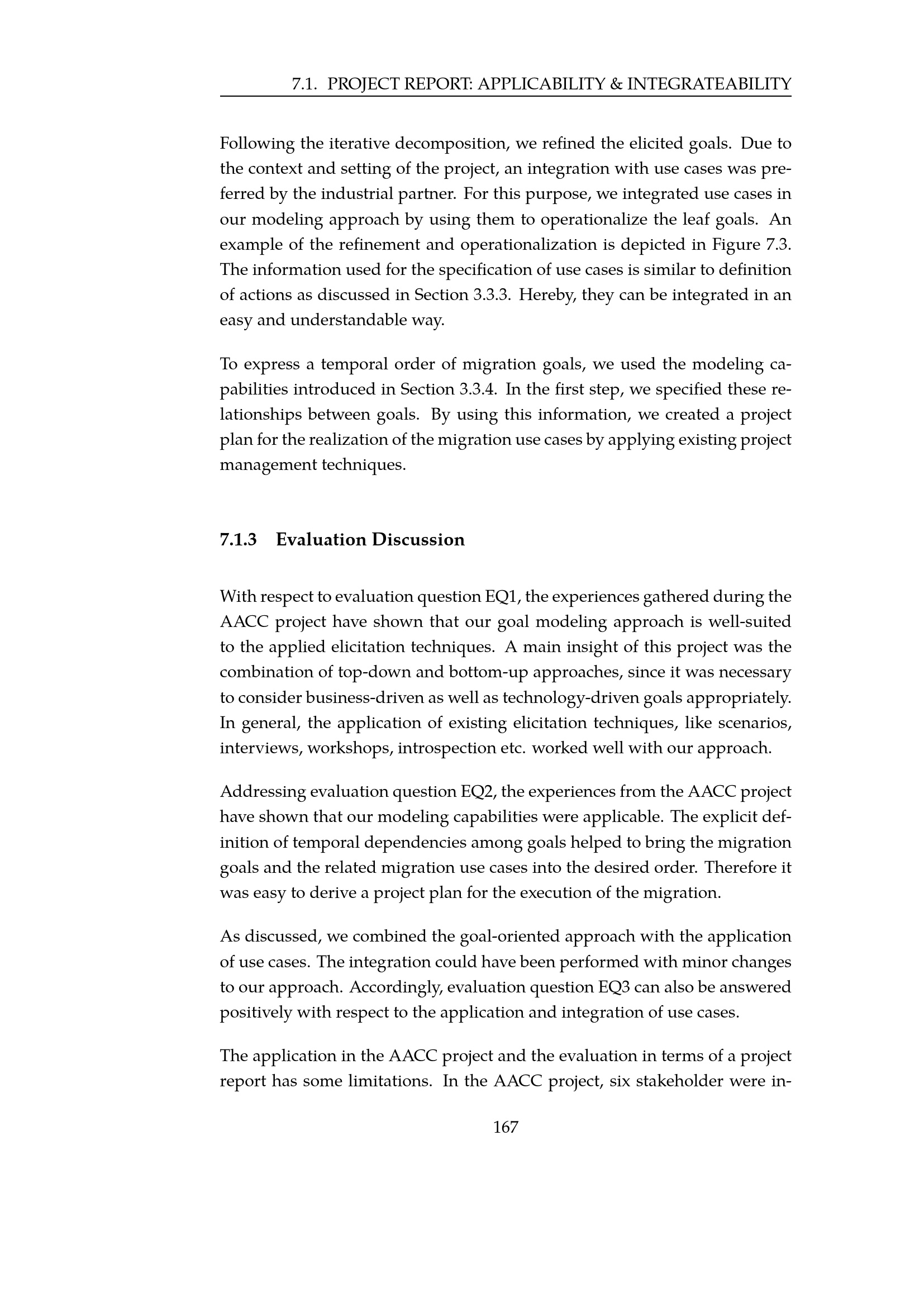 7.1. PROJECT REPORT: APPLICABILITY & INTEGRATEABILITY

Following the iterative decomposition, we refined the elicited goals. Due to the context and setting of the project, an integration with use cases was preferred by the industrial partner. For this purpose, we integrated use cases in our modeling approach by using them to operationalize the leaf goals. An example of the refinement and operationalization is depicted in Figure 7.3. The information used for the specification of use cases is similar to definition of actions as discussed in Section 3.3.3. Hereby, they can be integrated in an easy and understandable way.

To express a temporal order of migration goals, we used the modeling capabilities introduced in Section 3.3.4. In the first step, we specified these relationships between goals. By using this information, we created a project plan for the realization of the migration use cases by applying existing project management techniques.

7.1.3 Evaluation Discussion

With respect to evaluation question EQ1, the experiences gathered during the AACC project have shown that our goal modeling approach is well-suited to the applied elicitation techniques. A main insight of this project was the combination of top-down and bottom-up approaches, since it was necessary to consider business-driven as well as technology-driven goals appropriately. In general, the application of existing elicitation techniques, like scenarios, interviews, workshops, introspection etc. worked well with our approach.

Addressing evaluation question EQ2, the experiences from the AACC project have shown that our modeling capabilities were applicable. The explicit definition of temporal dependencies among goals helped to bring the migration goals and the related migration use cases into the desired order. Therefore it was easy to derive a project plan for the execution of the migration.

As discussed, we combined the goal-oriented approach with the application of use cases. The integration could have been performed with minor changes to our approach. Accordingly, evaluation question EQ3 can also be answered positively with respect to the application and integration of use cases.

The application in the AACC project and the evaluation in terms of a project report has some limitations. In the AACC project, six stakeholder were in-

167